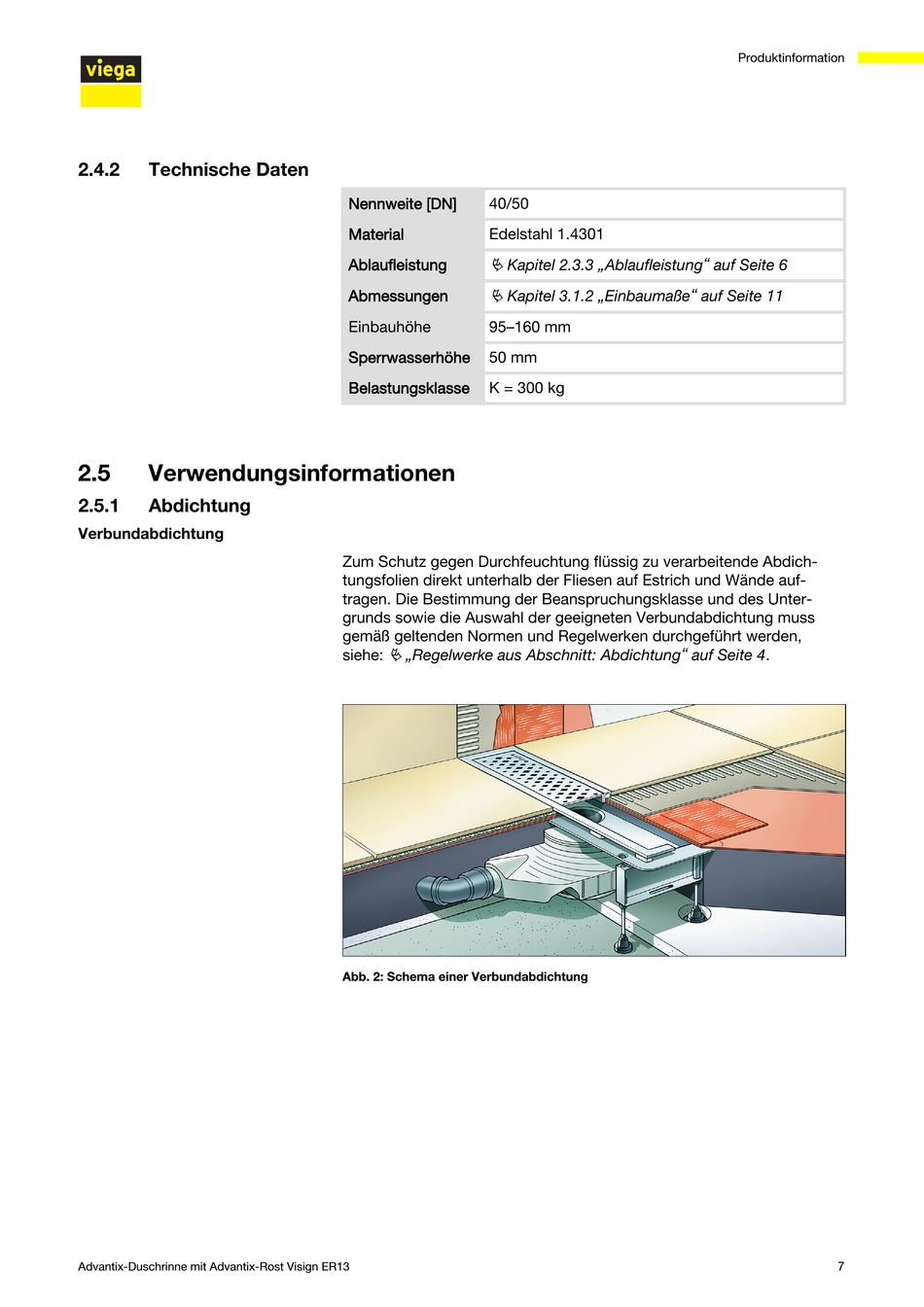 viega

Produktinformation

2.4.2 Technische Daten

| Nennweite [DN] | 40/50 |
|---|---|
| Material | Edelstahl 1.4301 |
| Ablaufleistung | Kapitel 2.3.3 „Ablaufleistung“ auf Seite 6 |
| Abmessungen | Kapitel 3.1.2 „Einbaumaße“ auf Seite 11 |
| Einbauhöhe | 95–160 mm |
| Sperrwasserhöhe | 50 mm |
| Belastungsklasse | K = 300 kg |

2.5 Verwendungsinformationen

2.5.1 Abdichtung

Verbundabdichtung

Zum Schutz gegen Durchfeuchtung flüssig zu verarbeitende Abdichtungsfolien direkt unterhalb der Fliesen auf Estrich und Wände auftragen. Die Bestimmung der Beanspruchungsklasse und des Untergrunds sowie die Auswahl der geeigneten Verbundabdichtung muss gemäß geltenden Normen und Regelwerken durchgeführt werden, siehe: „Regelwerke aus Abschnitt: Abdichtung“ auf Seite 4.

Abb. 2: Schema einer Verbundabdichtung

Advantix-Duschrinne mit Advantix-Rost Visign ER13

7